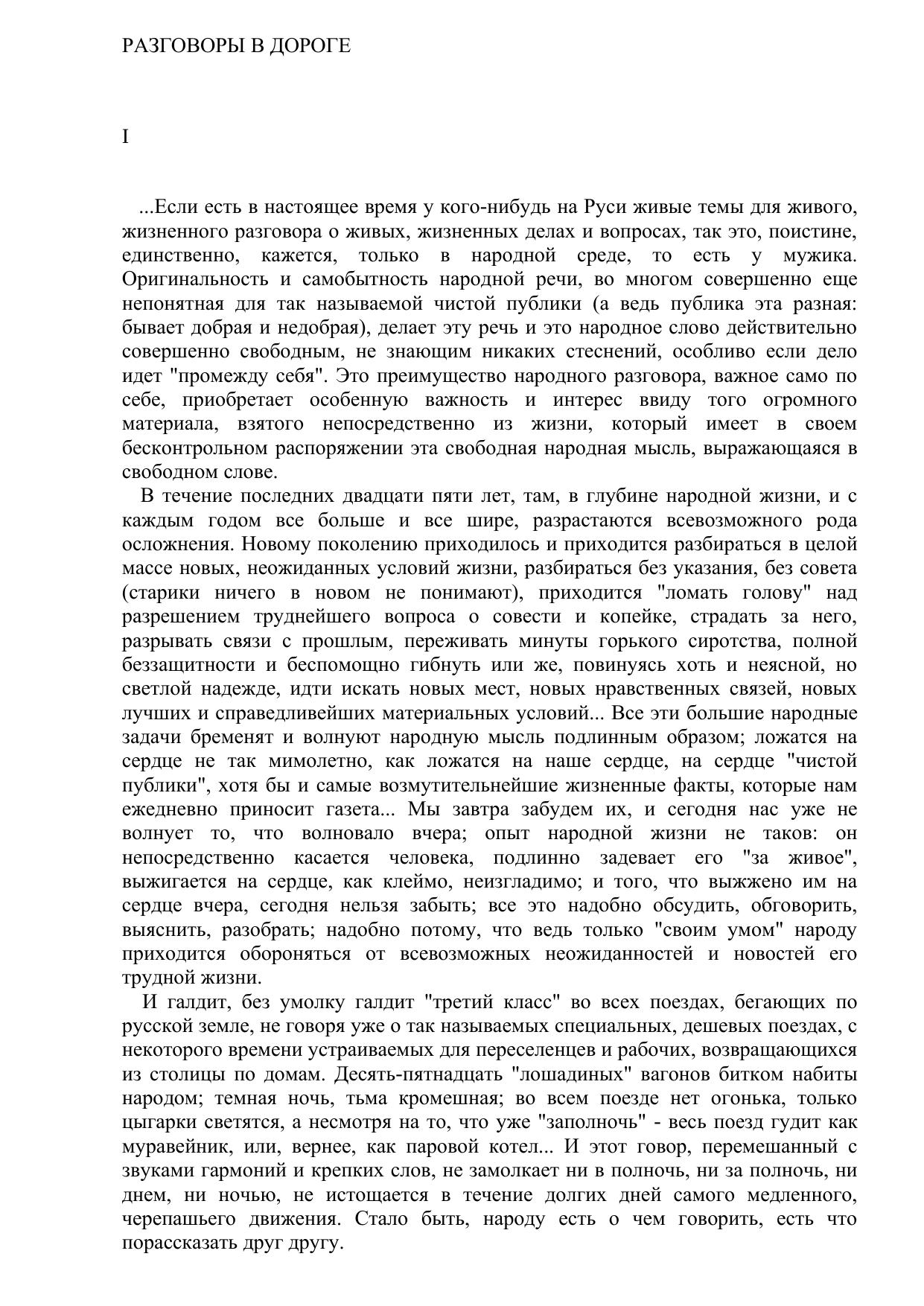 РАЗГОВОРЫ В ДОРОГЕ

I

...Если есть в настоящее время у кого-нибудь на Руси живые темы для живого, жизненного разговора о живых, жизненных делах и вопросах, так это, поистине, единственно, кажется, только в народной среде, то есть у мужика. Оригинальность и самобытность народной речи, во многом совершенно еще непонятная для так называемой чистой публики (а ведь публика эта разная: бывает добрая и недобрая), делает эту речь и это народное слово действительно совершенно свободным, не знающим никаких стеснений, особливо если дело идет "промежду себя". Это преимущество народного разговора, важное само по себе, приобретает особенную важность и интерес ввиду того огромного материала, взятого непосредственно из жизни, который имеет в своем бесконтрольном распоряжении эта свободная народная мысль, выражающаяся в свободном слове.

В течение последних двадцати пяти лет, там, в глубине народной жизни, и с каждым годом все больше и все шире, разрастаются всевозможного рода осложнения. Новому поколению приходилось и приходится разбираться в целой массе новых, неожиданных условий жизни, разбираться без указания, без совета (старики ничего в новом не понимают), приходится "ломать голову" над разрешением труднейшего вопроса о совести и копейке, страдать за него, разрывать связи с прошлым, переживать минуты горького сиротства, полной беззащитности и беспомощно гибнуть или же, повинуясь хоть и неясной, но светлой надежде, идти искать новых мест, новых нравственных связей, новых лучших и справедливейших материальных условий... Все эти большие народные задачи бременят и волнуют народную мысль подлинным образом; ложатся на сердце не так мимолетно, как ложатся на наше сердце, на сердце "чистой публики", хотя бы и самые возмутительнейшие жизненные факты, которые нам ежедневно приносит газета... Мы завтра забудем их, и сегодня нас уже не волнует то, что волновало вчера; опыт народной жизни не таков: он непосредственно касается человека, подлинно задевает его "за живое", выжигается на сердце, как клеймо, неизгладимо; и того, что выжжено им на сердце вчера, сегодня нельзя забыть; все это надобно обсудить, обговорить, выяснить, разобрать; надобно потому, что ведь только "своим умом" народу приходится обороняться от всевозможных неожиданностей и новостей его трудной жизни.

И галдит, без умолку галдит "третий класс" во всех поездах, бегающих по русской земле, не говоря уже о так называемых специальных, дешевых поездах, с некоторого времени устраиваемых для переселенцев и рабочих, возвращающихся из столицы по домам. Десять-пятнадцать "лошадиных" вагонов битком набиты народом; темная ночь, тьма кромешная; во всем поезде нет огонька, только цыгарки светятся, а несмотря на то, что уже "заполночь" - весь поезд гудит как муравейник, или, вернее, как паровой котел... И этот говор, перемешанный с звуками гармоний и крепких слов, не замолкает ни в полночь, ни за полночь, ни днем, ни ночью, не истощается в течение долгих дней самого медленного, черепашьего движения. Стало быть, народу есть о чем говорить, есть что порассказать друг другу.